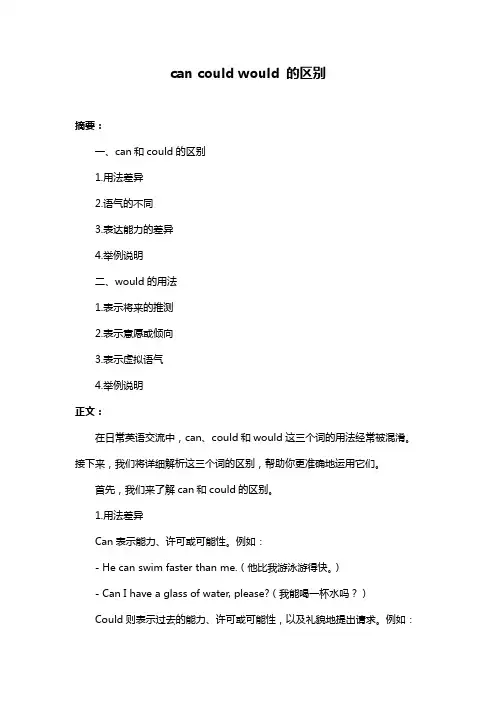 can could would 的区别

摘要：

一、can 和 could 的区别

1.用法差异

2.语气的不同

3.表达能力的差异

4.举例说明

二、would 的用法

1.表示将来的推测

2.表示意愿或倾向

3.表示虚拟语气

4.举例说明

正文：

在日常英语交流中，can、could 和 would 这三个词的用法经常被混淆。接下来，我们将详细解析这三个词的区别，帮助你更准确地运用它们。

首先，我们来了解 can 和 could 的区别。

1.用法差异

Can 表示能力、许可或可能性。例如：

- He can swim faster than me.（他比我游泳游得快。）

- Can I have a glass of water, please?（我能喝一杯水吗？）

Could 则表示过去的能力、许可或可能性，以及礼貌地提出请求。例如：